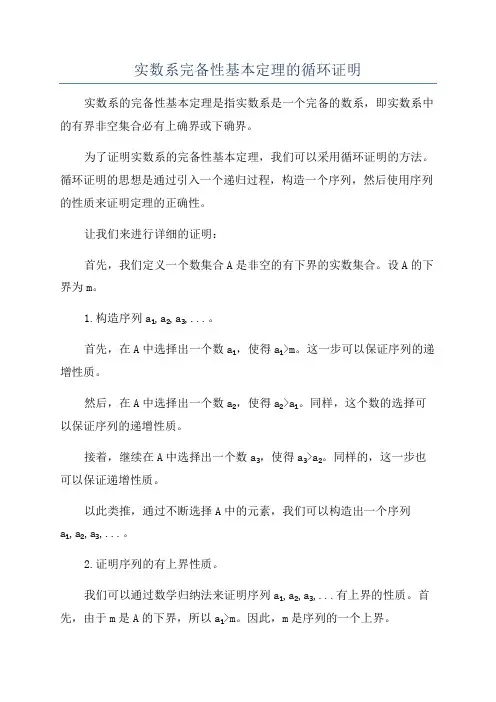 实数系完备性基本定理的循环证明

实数系的完备性基本定理是指实数系是一个完备的数系，即实数系中的有界非空集合必有上确界或下确界。

为了证明实数系的完备性基本定理，我们可以采用循环证明的方法。循环证明的思想是通过引入一个递归过程，构造一个序列，然后使用序列的性质来证明定理的正确性。

让我们来进行详细的证明：

首先，我们定义一个数集合 A 是非空的有下界的实数集合。设 A 的下界为 m。

1. 构造序列 $a_1, a_2, a_3, ...$。

首先，在 A 中选择出一个数 $a_1$，使得 $a_1>m$。这一步可以保证序列的递增性质。

然后，在 A 中选择出一个数 $a_2$，使得 $a_2>a_1$。同样，这个数的选择可以保证序列的递增性质。

接着，继续在 A 中选择出一个数 $a_3$，使得 $a_3>a_2$。同样的，这一步也可以保证递增性质。

以此类推，通过不断选择 A 中的元素，我们可以构造出一个序列 $a_1, a_2, a_3, ...$。

2. 证明序列的有上界性质。

我们可以通过数学归纳法来证明序列 $a_1, a_2, a_3, ...$ 有上界的性质。首先，由于 m 是 A 的下界，所以 $a_1>m$。因此，m 是序列的一个上界。